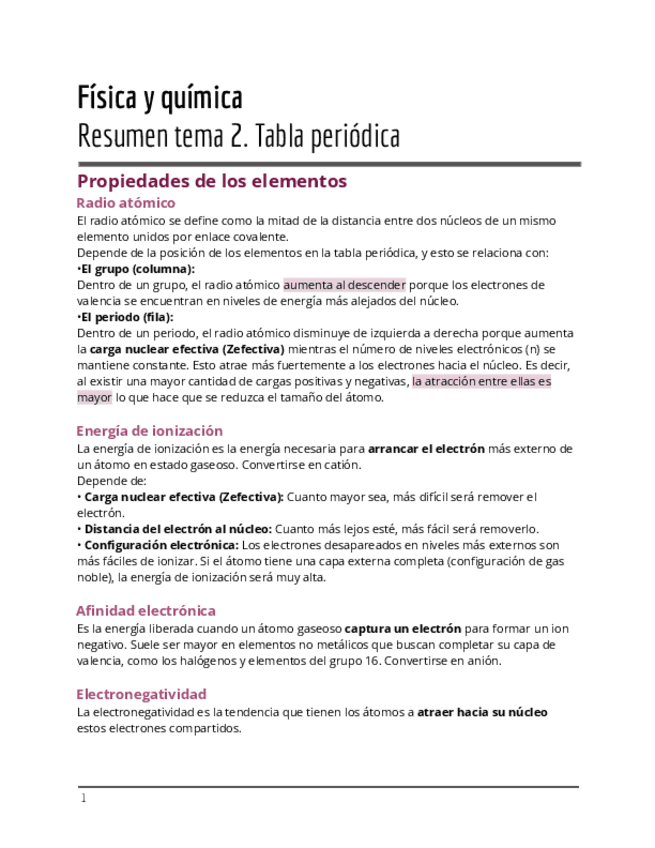 Física y química
Resumen tema 2. Tabla periódica

Propiedades de los elementos

Radio atómico

El radio atómico se define como la mitad de la distancia entre dos núcleos de un mismo elemento unidos por enlace covalente.
Depende de la posición de los elementos en la tabla periódica, y esto se relaciona con:
•El grupo (columna):
Dentro de un grupo, el radio atómico aumenta al descender porque los electrones de valencia se encuentran en niveles de energía más alejados del núcleo.
•El periodo (fila):
Dentro de un periodo, el radio atómico disminuye de izquierda a derecha porque aumenta la carga nuclear efectiva (Zefectiva) mientras el número de niveles electrónicos (n) se mantiene constante. Esto atrae más fuertemente a los electrones hacia el núcleo. Es decir, al existir una mayor cantidad de cargas positivas y negativas, la atracción entre ellas es mayor lo que hace que se reduzca el tamaño del átomo.

Energía de ionización

La energía de ionización es la energía necesaria para arrancar el electrón más externo de un átomo en estado gaseoso. Convertirse en catión.
Depende de:
• Carga nuclear efectiva (Zefectiva): Cuanto mayor sea, más difícil será remover el electrón.
• Distancia del electrón al núcleo: Cuanto más lejos esté, más fácil será removerlo.
• Configuración electrónica: Los electrones desapareados en niveles más externos son más fáciles de ionizar. Si el átomo tiene una capa externa completa (configuración de gas noble), la energía de ionización será muy alta.

Afinidad electrónica

Es la energía liberada cuando un átomo gaseoso captura un electrón para formar un ion negativo. Suele ser mayor en elementos no metálicos que buscan completar su capa de valencia, como los halógenos y elementos del grupo 16. Convertirse en anión.

Electronegatividad

La electronegatividad es la tendencia que tienen los átomos a atraer hacia su núcleo estos electrones compartidos.

1